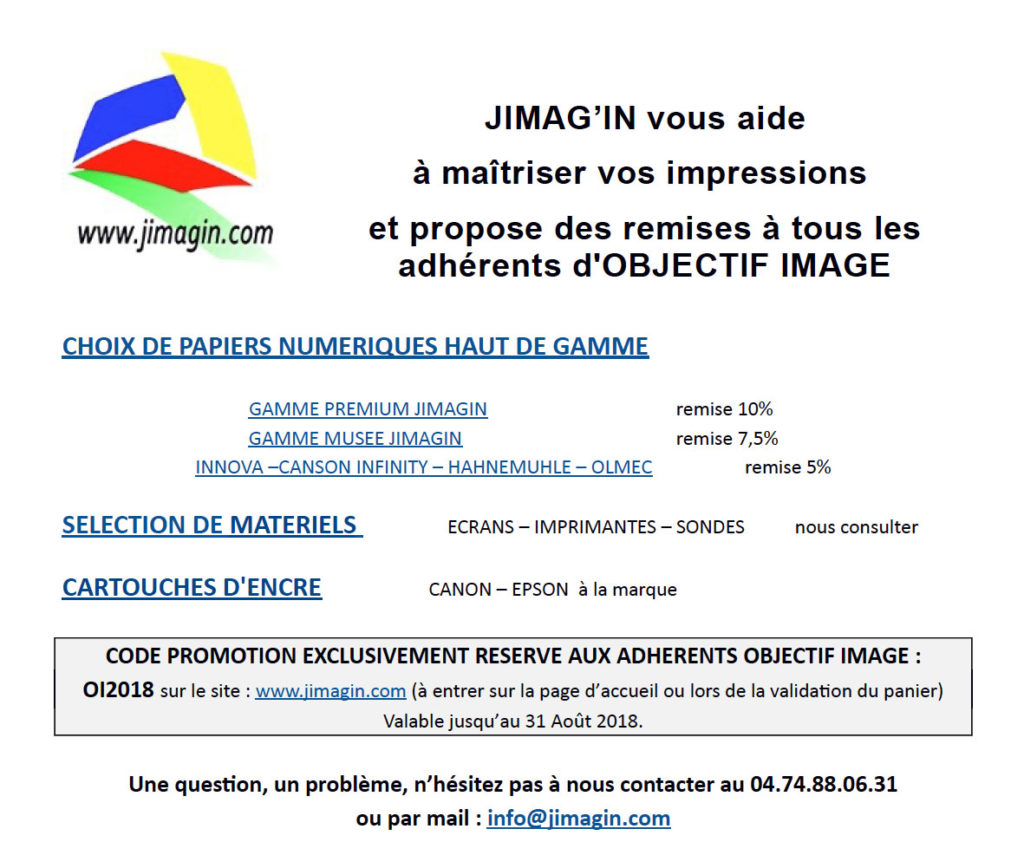 www.jimagin.com

JIMAG'IN vous aide
à maîtriser vos impressions
et propose des remises à tous les adhérents d'OBJECTIF IMAGE

CHOIX DE PAPIERS NUMERIQUES HAUT DE GAMME

GAMME PREMIUM JIMAGIN remise 10%
GAMME MUSEE JIMAGIN remise 7,5%
INNOVA –CANSON INFINITY – HAHNEMUHLE – OLMEC remise 5%

SELECTION DE MATERIELS ECRANS – IMPRIMANTES – SONDES nous consulter

CARTOUCHES D'ENCRE CANON – EPSON à la marque

CODE PROMOTION EXCLUSIVEMENT RESERVE AUX ADHERENTS OBJECTIF IMAGE :
OI2018 sur le site : www.jimagin.com (à entrer sur la page d'accueil ou lors de la validation du panier)
Valable jusqu'au 31 Août 2018.

Une question, un problème, n'hésitez pas à nous contacter au 04.74.88.06.31
ou par mail : info@jimagin.com